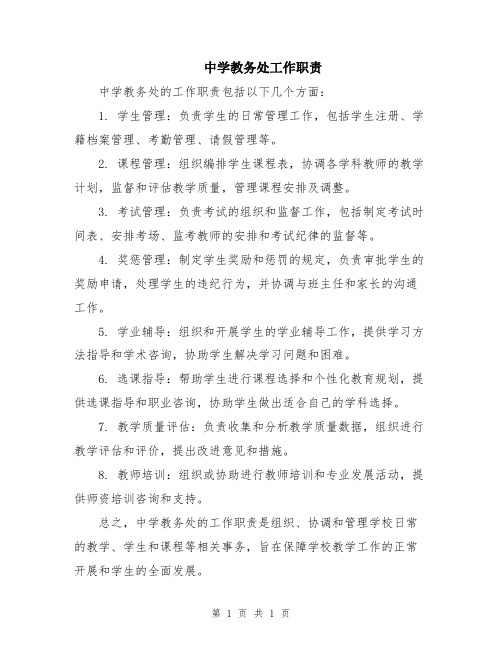 中学教务处工作职责

中学教务处的工作职责包括以下几个方面：

1. 学生管理：负责学生的日常管理工作，包括学生注册、学籍档案管理、考勤管理、请假管理等。

2. 课程管理：组织编排学生课程表，协调各学科教师的教学计划，监督和评估教学质量，管理课程安排及调整。

3. 考试管理：负责考试的组织和监督工作，包括制定考试时间表、安排考场、监考教师的安排和考试纪律的监督等。

4. 奖惩管理：制定学生奖励和惩罚的规定，负责审批学生的奖励申请，处理学生的违纪行为，并协调与班主任和家长的沟通工作。

5. 学业辅导：组织和开展学生的学业辅导工作，提供学习方法指导和学术咨询，协助学生解决学习问题和困难。

6. 选课指导：帮助学生进行课程选择和个性化教育规划，提供选课指导和职业咨询，协助学生做出适合自己的学科选择。

7. 教学质量评估：负责收集和分析教学质量数据，组织进行教学评估和评价，提出改进意见和措施。

8. 教师培训：组织或协助进行教师培训和专业发展活动，提供师资培训咨询和支持。

总之，中学教务处的工作职责是组织、协调和管理学校日常的教学、学生和课程等相关事务，旨在保障学校教学工作的正常开展和学生的全面发展。

第 1 页 共 1 页